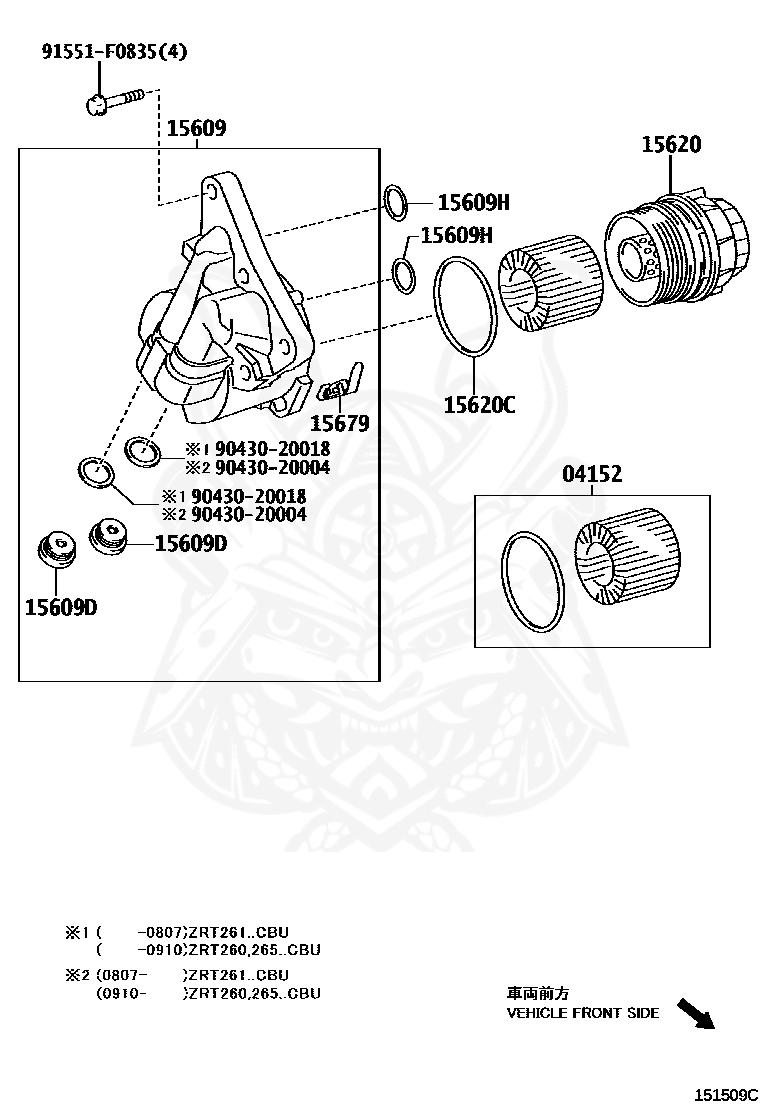 91551-F0835(4)

15609

15620

15609H

15609H

15620C

15679

※1 90430-20018
※2 90430-20004

※1 90430-20018
※2 90430-20004

15609D

15609D

04152

※1 (     -0807)ZRT261..CBU
(     -0910)ZRT260,265..CBU

※2 (0807-     )ZRT261..CBU
(0910-     )ZRT260,265..CBU

車両前方
VEHICLE FRONT SIDE

151509C